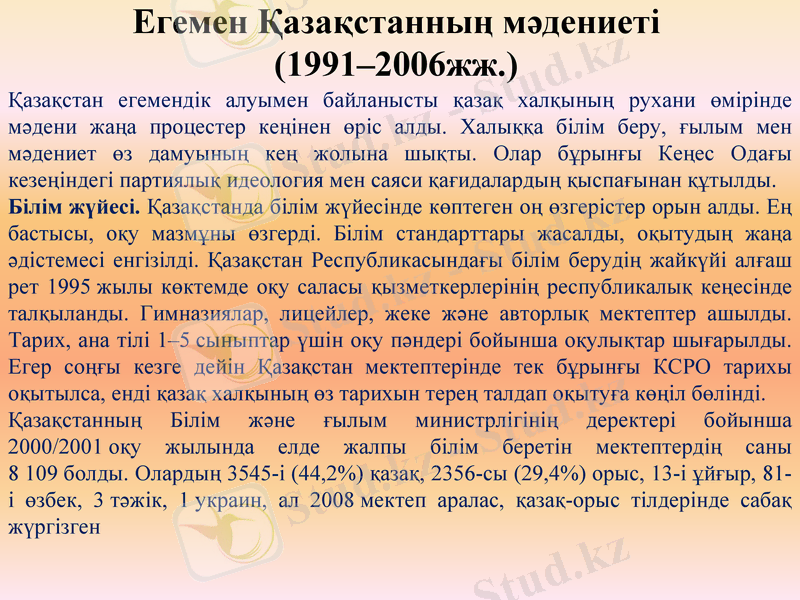 Егемен Қазақстанның мәдениеті
(1991–2006жж.)

Қазақстан егемендік алуымен байланысты қазақ халқының рухани өмірінде мәдени жаңа процестер кеңінен өріс алды. Халыққа білім беру, ғылым мен мәдениет өз дамуының кең жолына шықты. Олар бұрынғы Кеңес Одағы кезеңіндегі партиялық идеология мен саяси қағидалардың қыспағынан құтылды.

Білім жүйесі. Қазақстанда білім жүйесінде көптеген оң өзгерістер орын алды. Ең бастысы, оқу мазмұны өзгерді. Білім стандарттары жасалды, оқытудың жаңа әдістемесі енгізілді. Қазақстан Республикасындағы білім берудің жайкүйі алғаш рет 1995 жылы көктемде оқу саласы қызметкерлерінің республикалық кеңесінде талқыланды. Гимназиялар, лицейлер, жеке және авторлық мектептер ашылды. Тарих, ана тілі 1–5 сыныптар үшін оқу пәндері бойынша оқулықтар шығарылды. Егер соңғы кезге дейін Қазақстан мектептерінде тек бұрынғы КСРО тарихы оқытылса, енді қазақ халқының өз тарихын терең талдап оқытуға көңіл бөлінді.

Қазақстанның Білім және ғылым министрлігінің деректері бойынша 2000/2001 оқу жылында елде жалпы білім беретін мектептердің саны 8 109 болды. Олардың 3545-і (44,2%) қазақ, 2356-сы (29,4%) орыс, 13-і ұйғыр, 81-і өзбек, 3 тәжік, 1 украин, ал 2008 мектеп аралас, қазақ-орыс тілдерінде сабақ жүргізген

Stud.kz